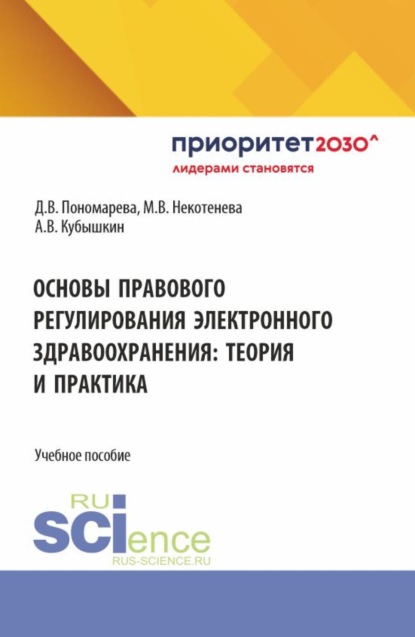 приоритет2030^
лидерами становятся

Д.В. Пономарева, М.В. Некотенева
А.В. Кубышкин

ОСНОВЫ ПРАВОВОГО РЕГУЛИРОВАНИЯ ЭЛЕКТРОННОГО ЗДРАВООХРАНЕНИЯ: ТЕОРИЯ И ПРАКТИКА

Учебное пособие

RU
SCIence
RUS-SCIENCE.RU